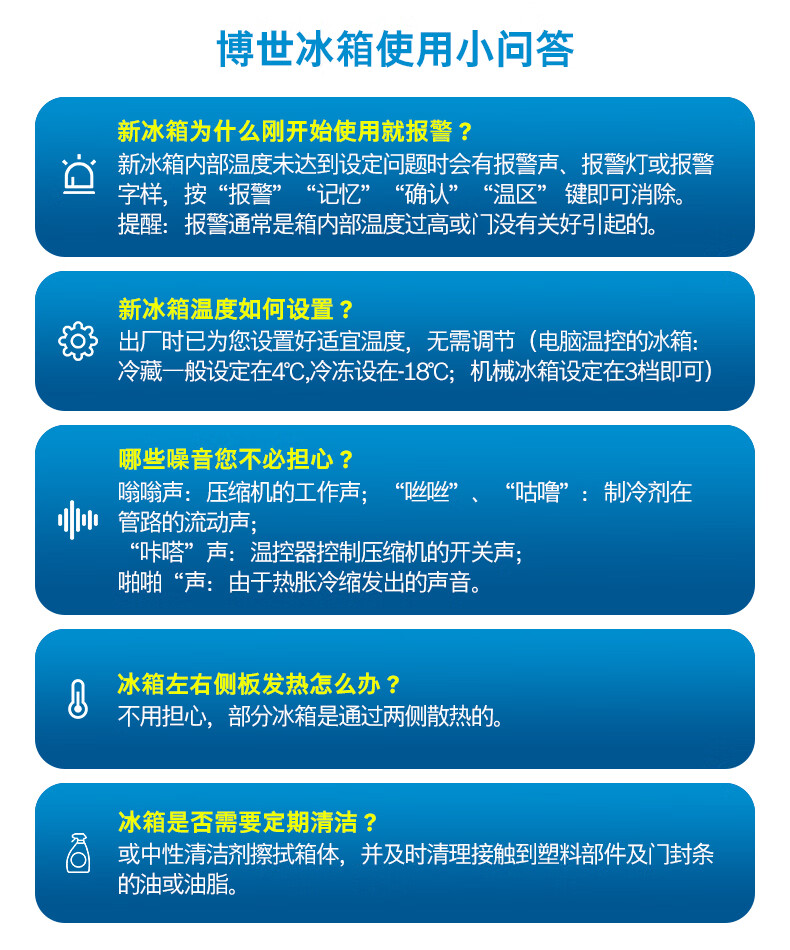 博世冰箱使用小问答

新冰箱为什么刚开始使用就报警？
新冰箱内部温度未达到设定问题时会有报警声、报警灯或报警字样，按“报警”“记忆”“确认”“温区”键即可消除。
提醒：报警通常是箱内部温度过高或门没有关好引起的。

新冰箱温度如何设置？
出厂时已为您设置好适宜温度，无需调节（电脑温控的冰箱：冷藏一般设定在4℃,冷冻设在-18℃；机械冰箱设定在3档即可）

哪些噪音您不必担心？
嗡嗡声：压缩机的工作声；“咝咝”、“咕噜”：制冷剂在管路的流动声；
“咔嗒”声：温控器控制压缩机的开关声；
啪啪“声：由于热胀冷缩发出的声音。

冰箱左右侧板发热怎么办？
不用担心，部分冰箱是通过两侧散热的。

冰箱是否需要定期清洁？
或中性清洁剂擦拭箱体，并及时清理接触到塑料部件及门封条的油或油脂。